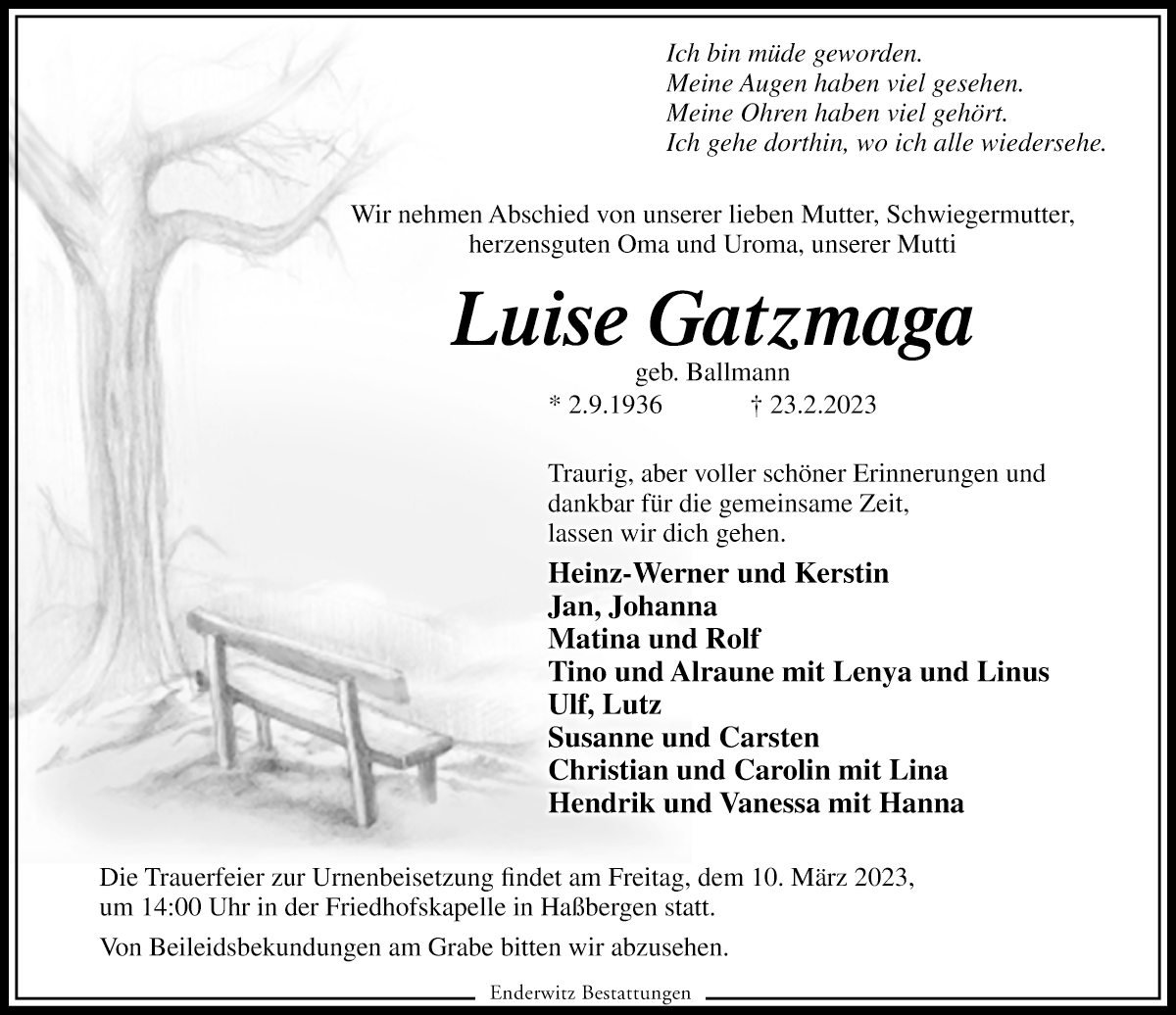 Ich bin müde geworden.
Meine Augen haben viel gesehen.
Meine Ohren haben viel gehört.
Ich gehe dorthin, wo ich alle wiedersehe.

Wir nehmen Abschied von unserer lieben Mutter, Schwiegermutter, herzensguten Oma und Uroma, unserer Mutti

Luise Gatzmaga

geb. Ballmann
* 2.9.1936 † 23.2.2023

Traurig, aber voller schöner Erinnerungen und dankbar für die gemeinsame Zeit, lassen wir dich gehen.

Heinz-Werner und Kerstin
Jan, Johanna
Matina und Rolf
Tino und Alraune mit Lenya und Linus
Ulf, Lutz
Susanne und Carsten
Christian und Carolin mit Lina
Hendrik und Vanessa mit Hanna

Die Trauerfeier zur Urnenbeisetzung findet am Freitag, dem 10. März 2023, um 14:00 Uhr in der Friedhofskapelle in Haßbergen statt.

Von Beileidsbekundungen am Grabe bitten wir abzusehen.

Enderwitz Bestattungen